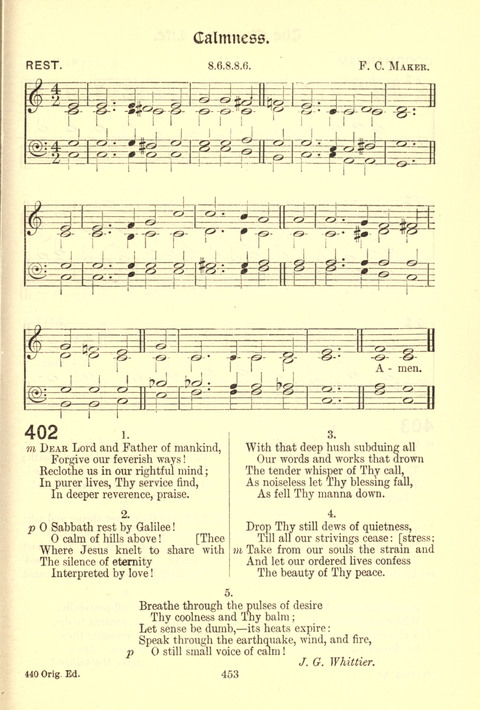 Calmness.

REST.

8.6.8.8.6.

F. C. Maker.

A - men.

402

1.

m Dear Lord and Father of mankind,
Forgive our feverish ways!
Reclothe us in our rightful mind;
In purer lives, Thy service find,
In deeper reverence, praise.

2.

p O Sabbath rest by Galilee!
O calm of hills above! [Thee
Where Jesus knelt to share with
The silence of eternity
Interpreted by love!

3.

With that deep hush subduing all
Our words and works that drown
The tender whisper of Thy call,
As noiseless let Thy blessing fall,
As fell Thy manna down.

4.

Drop Thy still dews of quietness,
Till all our strivings cease: [stress;
m Take from our souls the strain and
And let our ordered lives confess
The beauty of Thy peace.

5.

Breathe through the pulses of desire
Thy coolness and Thy balm;
Let sense be dumb,—its heats expire:
Speak through the earthquake, wind, and fire,
p O still small voice of calm!

J. G. Whittier.

440 Orig. Ed.

453